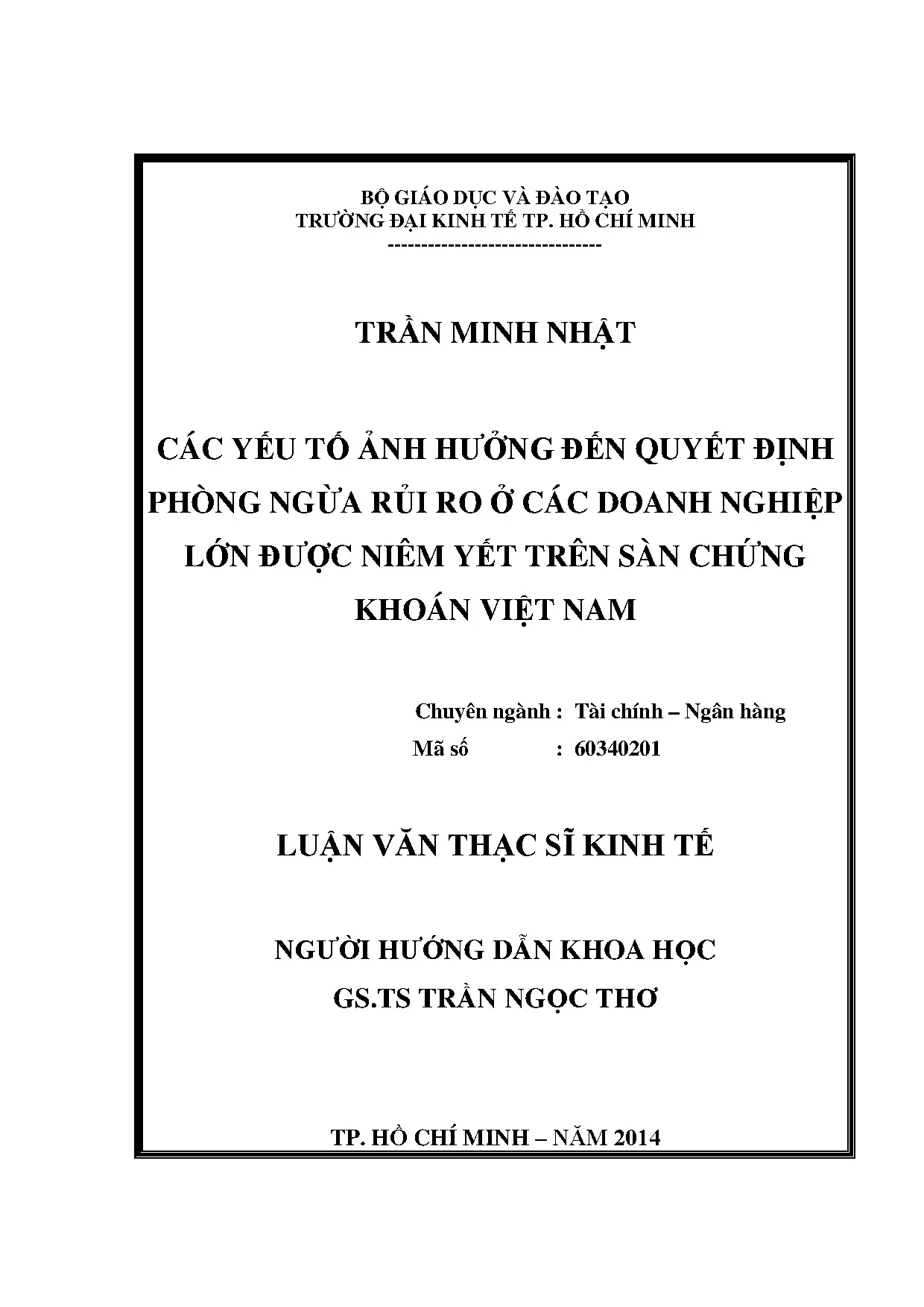 BỘ GIÁO DỤC VÀ ĐÀO TẠO
TRƯỜNG ĐẠI KINH TẾ TP. HỒ CHÍ MINH
-------------------------------

TRẦN MINH NHẬT

CÁC YẾU TỐ ẢNH HƯỞNG ĐẾN QUYẾT ĐỊNH PHÒNG NGỪA RỦI RO Ở CÁC DOANH NGHIỆP LỚN ĐƯỢC NIÊM YẾT TRÊN SÀN CHỨNG KHOÁN VIỆT NAM

Chuyên ngành : Tài chính – Ngân hàng
Mã số : 60340201

LUẬN VĂN THẠC SĨ KINH TẾ

NGƯỜI HƯỚNG DẪN KHOA HỌC
GS.TS TRẦN NGỌC THƠ

TP. HỒ CHÍ MINH – NĂM 2014